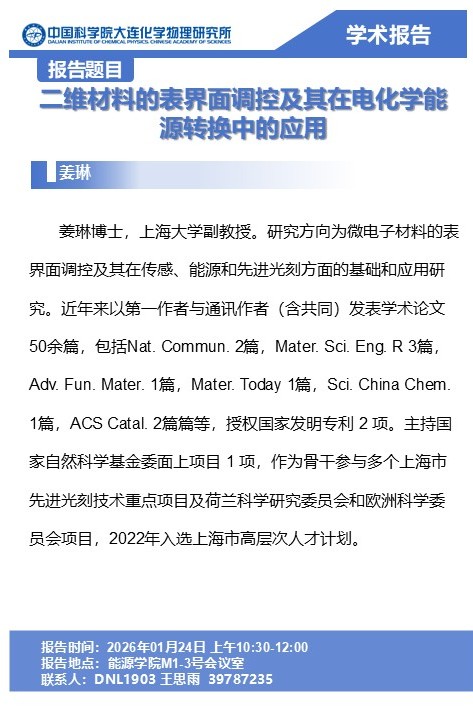 中国科学院大连化学物理研究所
DALIAN INSTITUTE OF CHEMICAL PHYSICS, CHINESE ACADEMY OF SCIENCES

学术报告

报告题目

二维材料的表界面调控及其在电化学能源转换中的应用

姜琳

姜琳博士，上海大学副教授。研究方向为微电子材料的表界面调控及其在传感、能源和先进光刻方面的基础和应用研究。近年来以第一作者与通讯作者（含共同）发表学术论文50余篇，包括Nat. Commun. 2篇，Mater. Sci. Eng. R 3篇，Adv. Fun. Mater. 1篇，Mater. Today 1篇，Sci. China Chem. 1篇，ACS Catal. 2篇篇等，授权国家发明专利 2 项。主持国家自然科学基金委面上项目 1 项，作为骨干参与多个上海市先进光刻技术重点项目及荷兰科学研究委员会和欧洲科学委员会项目，2022年入选上海市高层次人才计划。

报告时间：2026年01月24日 上午10:30-12:00
报告地点：能源学院M1-3号会议室
联系人：DNL1903 王思雨 39787235